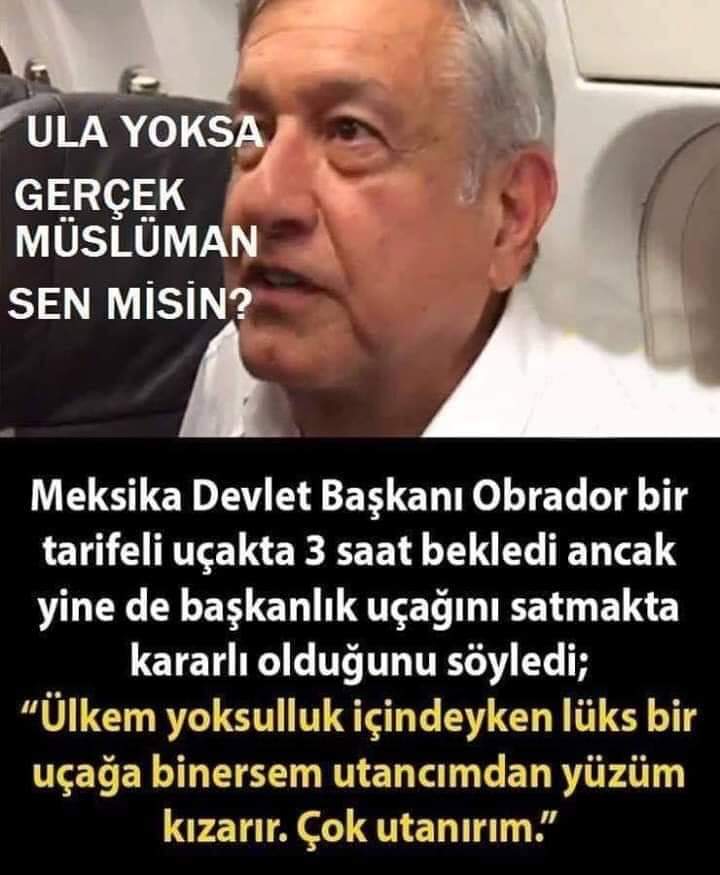 ULA YOKSA GERÇEK MÜSLÜMAN SEN MİSİN?

Meksika Devlet Başkanı Obrador bir tarifeli uçakta 3 saat bekledi ancak yine de başkanlık uçağını satmakta kararlı olduğunu söyledi;
"Ülkem yoksulluk içindeyken lüks bir uçağa binersem utancımdan yüzüm kızarır. Çok utanırım."